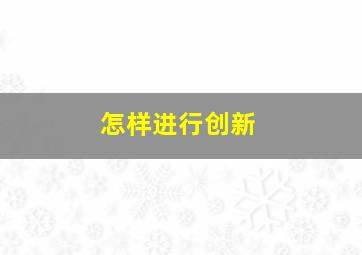 怎样进行创新